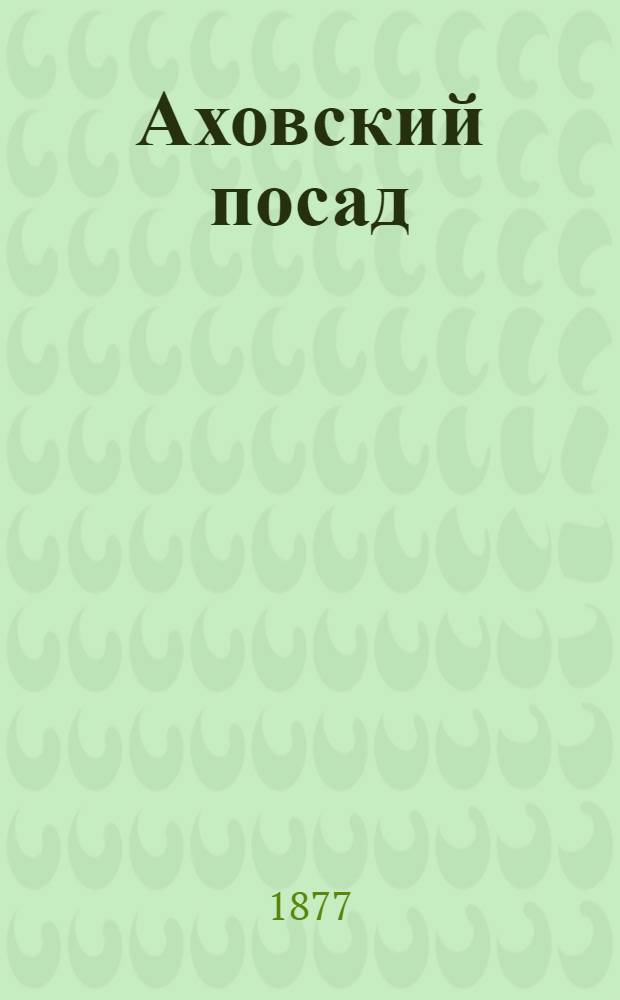 Аховский посад

1877